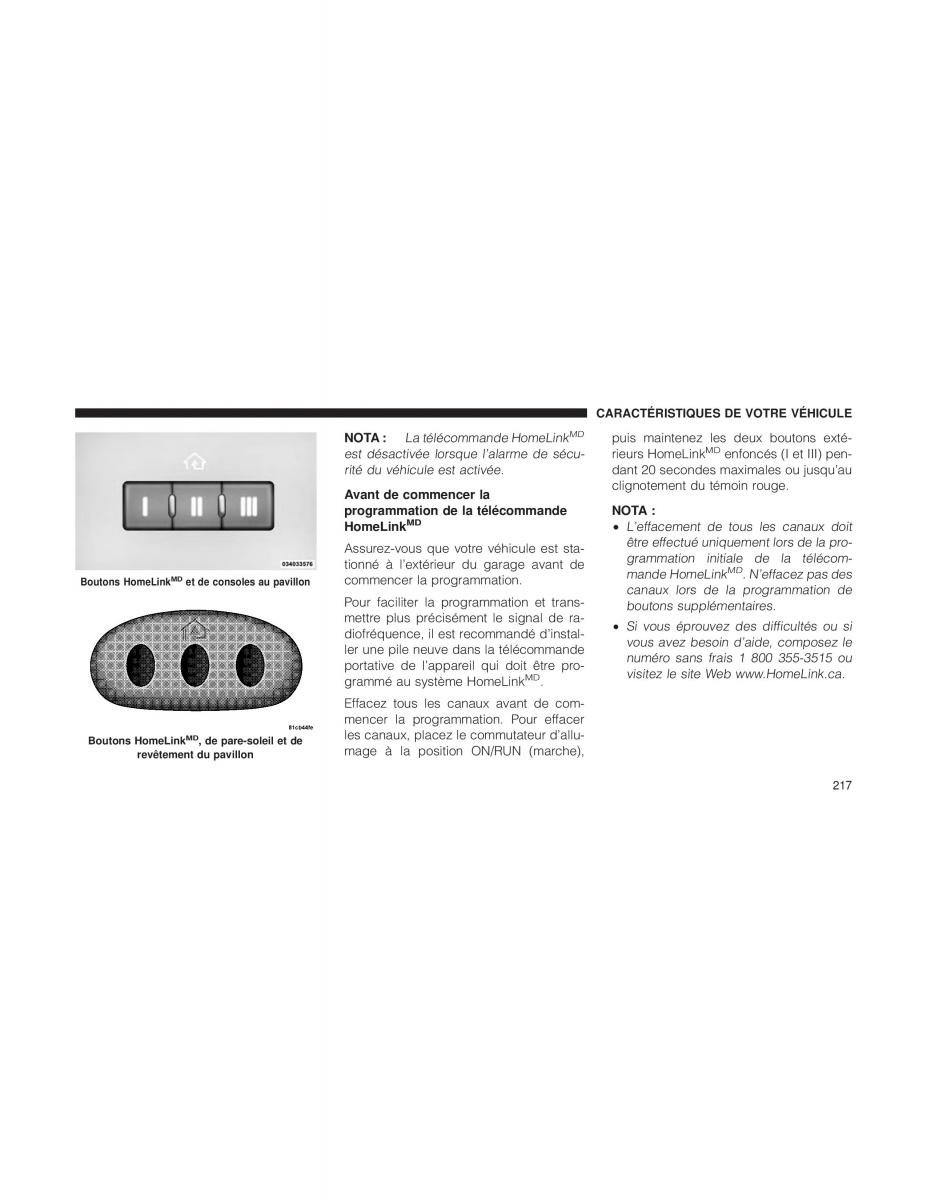 CARACTÉRISTIQUES DE VOTRE VÉHICULE

I II III

034033576

Boutons HomeLink$^{MD}$ et de consoles au pavillon

81cb44fe

Boutons HomeLink$^{MD}$, de pare-soleil et de revêtement du pavillon

NOTA : La télécommande HomeLink$^{MD}$ est désactivée lorsque l'alarme de sécurité du véhicule est activée.

Avant de commencer la programmation de la télécommande HomeLink$^{MD}$

Assurez-vous que votre véhicule est stationné à l'extérieur du garage avant de commencer la programmation.

Pour faciliter la programmation et transmettre plus précisément le signal de radiofréquence, il est recommandé d'installer une pile neuve dans la télécommande portative de l'appareil qui doit être programmé au système HomeLink$^{MD}$.

Effacez tous les canaux avant de commencer la programmation. Pour effacer les canaux, placez le commutateur d'allumage à la position ON/RUN (marche), puis maintenez les deux boutons extérieurs HomeLink$^{MD}$ enfoncés (I et III) pendant 20 secondes maximales ou jusqu'au clignotement du témoin rouge.

NOTA :
• L'effacement de tous les canaux doit être effectué uniquement lors de la programmation initiale de la télécommande HomeLink$^{MD}$. N'effacez pas des canaux lors de la programmation de boutons supplémentaires.
• Si vous éprouvez des difficultés ou si vous avez besoin d'aide, composez le numéro sans frais 1 800 355-3515 ou visitez le site Web www.HomeLink.ca.

217